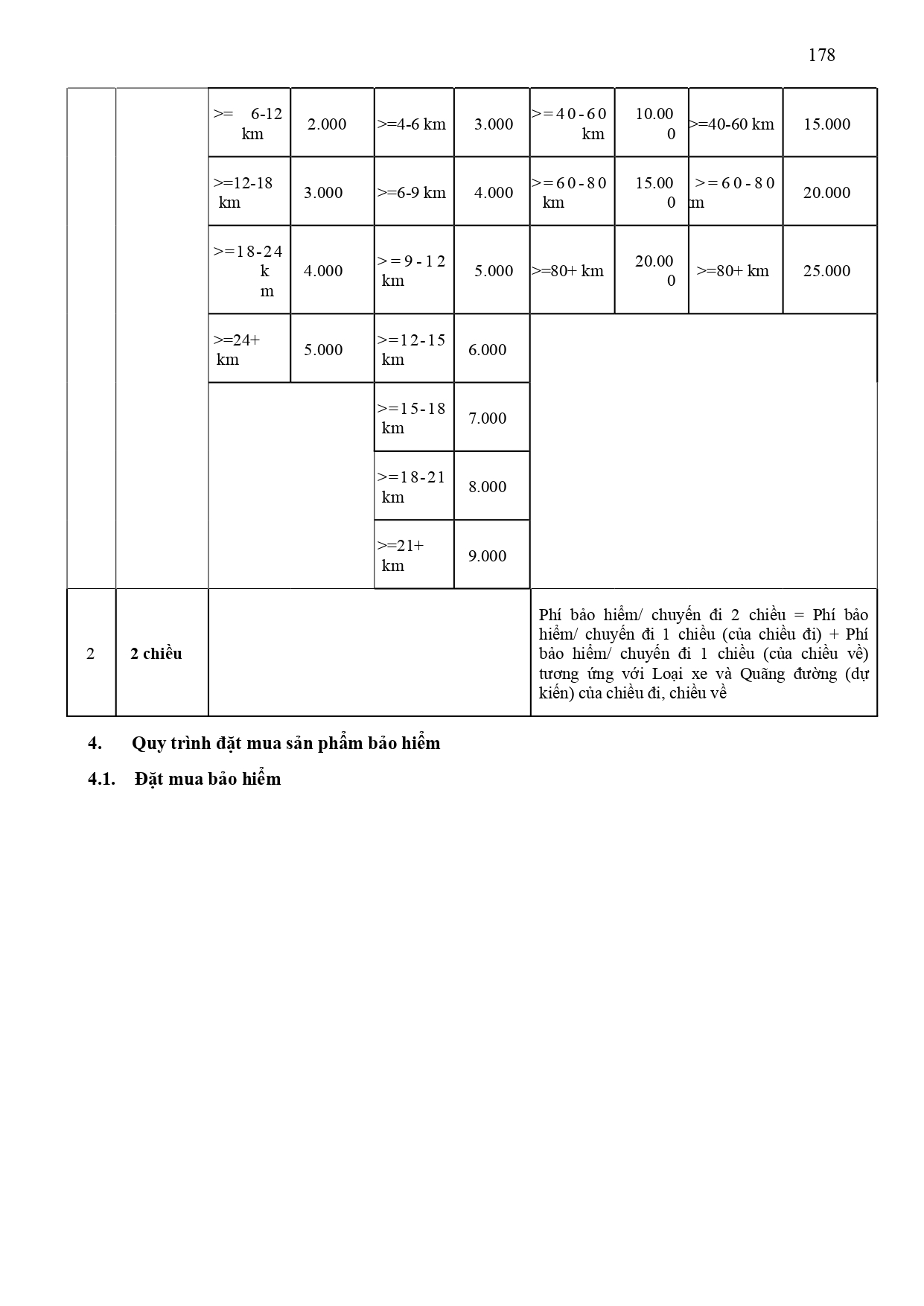 178

| | | | | | | | | | |
|---|---|---|---|---|---|---|---|---|---|
| | | >= 6-12 km | 2.000 | >=4-6 km | 3.000 | >=40-60 km | 10.000 | >=40-60 km | 15.000 |
| | | >=12-18 km | 3.000 | >=6-9 km | 4.000 | >=60-80 km | 15.000 | >=60-80 km | 20.000 |
| | | >=18-24 km | 4.000 | >=9-12 km | 5.000 | >=80+ km | 20.000 | >=80+ km | 25.000 |
| | | >=24+ km | 5.000 | >=12-15 km | 6.000 | | | | |
| | | | | >=15-18 km | 7.000 | | | | |
| | | | | >=18-21 km | 8.000 | | | | |
| | | | | >=21+ km | 9.000 | | | | |
| 2 | 2 chiều | | | | | Phí bảo hiểm/ chuyến đi 2 chiều = Phí bảo hiểm/ chuyến đi 1 chiều (của chiều đi) + Phí bảo hiểm/ chuyến đi 1 chiều (của chiều về) tương ứng với Loại xe và Quãng đường (dự kiến) của chiều đi, chiều về | | | |

4. Quy trình đặt mua sản phẩm bảo hiểm

4.1. Đặt mua bảo hiểm